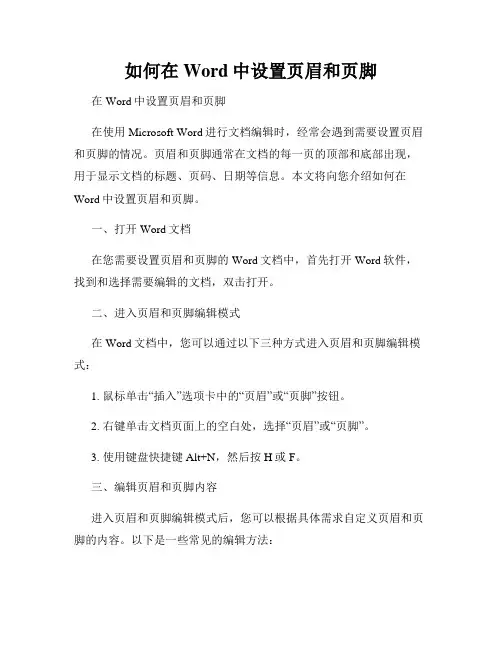 如何在 Word 中设置页眉和页脚

在 Word 中设置页眉和页脚

在使用 Microsoft Word 进行文档编辑时，经常会遇到需要设置页眉和页脚的情况。页眉和页脚通常在文档的每一页的顶部和底部出现，用于显示文档的标题、页码、日期等信息。本文将向您介绍如何在 Word 中设置页眉和页脚。

一、打开 Word 文档

在您需要设置页眉和页脚的 Word 文档中，首先打开 Word 软件，找到和选择需要编辑的文档，双击打开。

二、进入页眉和页脚编辑模式

在 Word 文档中，您可以通过以下三种方式进入页眉和页脚编辑模式：

1. 鼠标单击“插入”选项卡中的“页眉”或“页脚”按钮。

2. 右键单击文档页面上的空白处，选择“页眉”或“页脚”。

3. 使用键盘快捷键 Alt+N，然后按 H 或 F。

三、编辑页眉和页脚内容

进入页眉和页脚编辑模式后，您可以根据具体需求自定义页眉和页脚的内容。以下是一些常见的编辑方法：